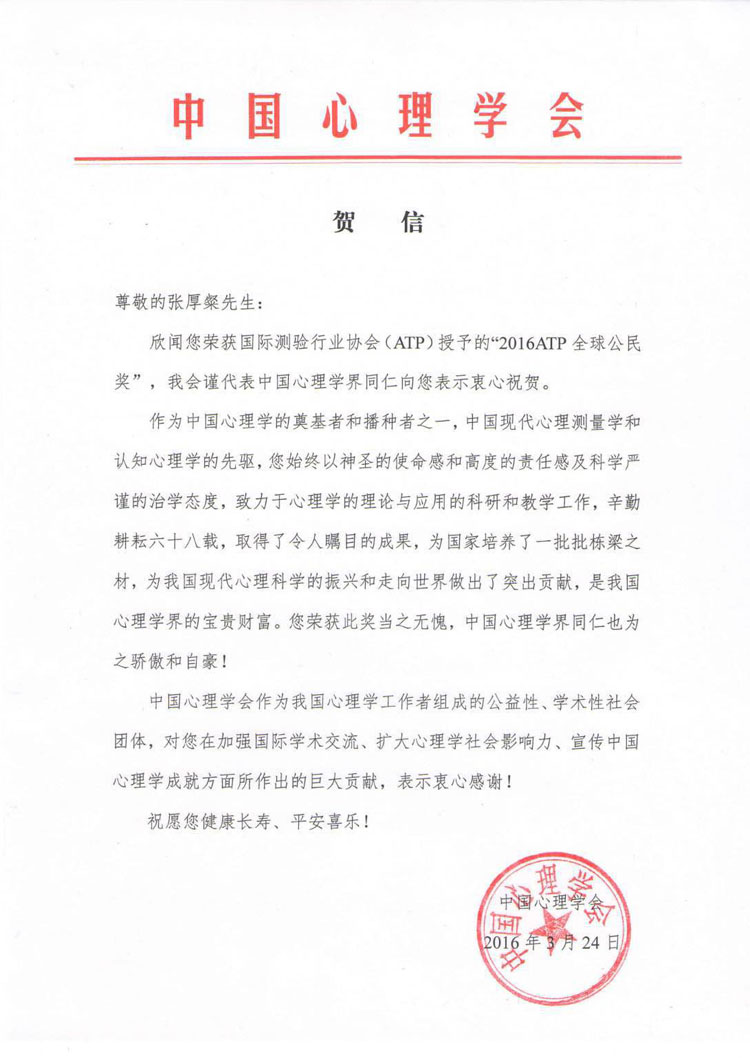 中国心理学会

贺　信

尊敬的张厚粲先生：

欣闻您荣获国际测验行业协会（ATP）授予的“2016ATP 全球公民奖”，我会谨代表中国心理学界同仁向您表示衷心祝贺。

作为中国心理学的奠基者和播种者之一，中国现代心理测量学和认知心理学的先驱，您始终以神圣的使命感和高度的责任感及科学严谨的治学态度，致力于心理学的理论与应用的科研和教学工作，辛勤耕耘六十八载，取得了令人瞩目的成果，为国家培养了一批批栋梁之材，为我国现代心理科学的振兴和走向世界做出了突出贡献，是我国心理学界的宝贵财富。您荣获此奖当之无愧，中国心理学界同仁也为之骄傲和自豪！

中国心理学会作为我国心理学工作者组成的公益性、学术性社会团体，对您在加强国际学术交流、扩大心理学社会影响力、宣传中国心理学成就方面所作出的巨大贡献，表示衷心感谢！

祝愿您健康长寿、平安喜乐！

中国心理学会
2016 年 3 月 24 日

中国心理学会